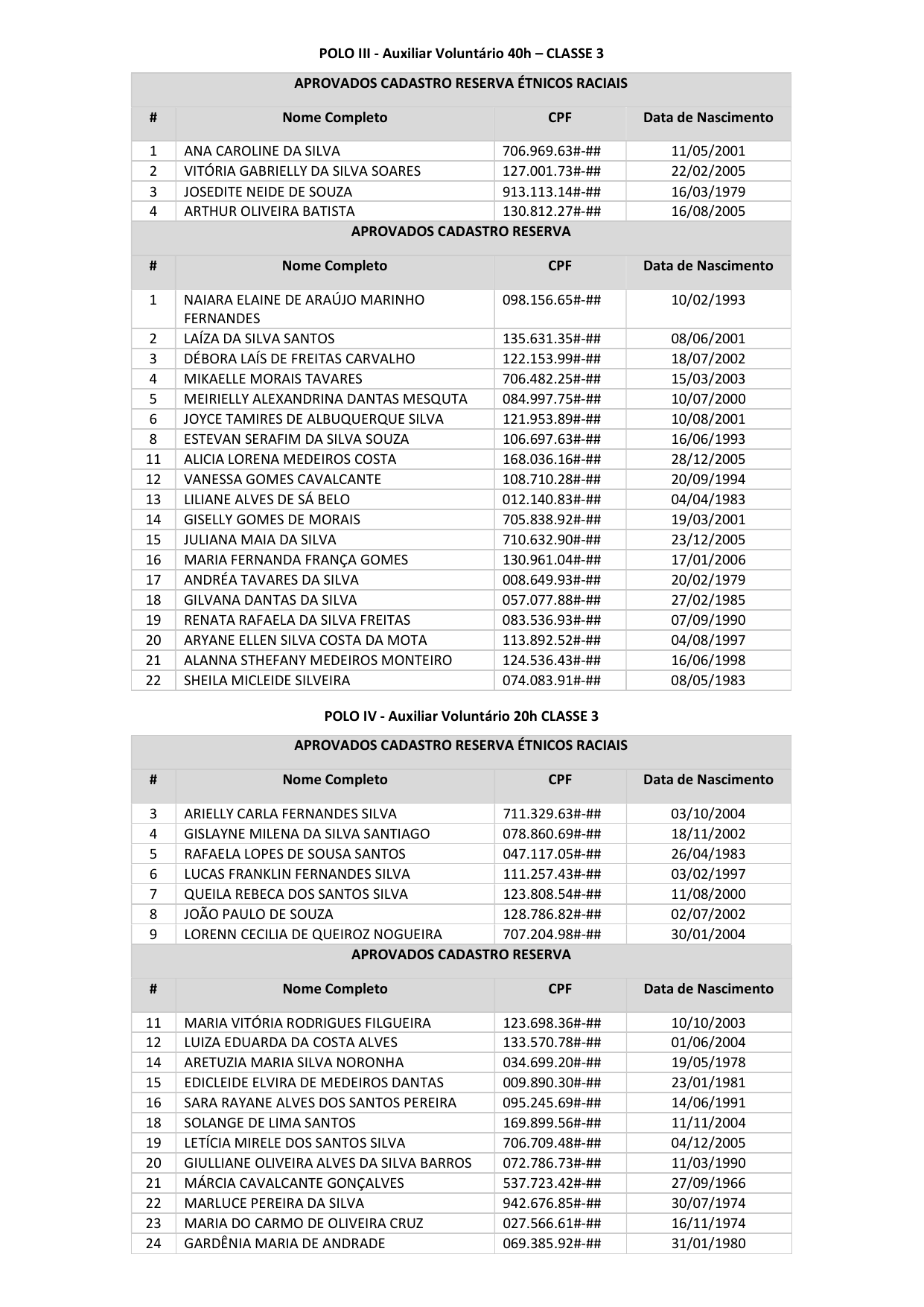 POLO III - Auxiliar Voluntário 40h – CLASSE 3

APROVADOS CADASTRO RESERVA ÉTNICOS RACIAIS

| # | Nome Completo | CPF | Data de Nascimento |
|---|---|---|---|
| 1 | ANA CAROLINE DA SILVA | 706.969.63#-## | 11/05/2001 |
| 2 | VITÓRIA GABRIELLY DA SILVA SOARES | 127.001.73#-## | 22/02/2005 |
| 3 | JOSEDITE NEIDE DE SOUZA | 913.113.14#-## | 16/03/1979 |
| 4 | ARTHUR OLIVEIRA BATISTA | 130.812.27#-## | 16/08/2005 |

APROVADOS CADASTRO RESERVA

| # | Nome Completo | CPF | Data de Nascimento |
|---|---|---|---|
| 1 | NAIARA ELAINE DE ARAÚJO MARINHO FERNANDES | 098.156.65#-## | 10/02/1993 |
| 2 | LAÍZA DA SILVA SANTOS | 135.631.35#-## | 08/06/2001 |
| 3 | DÉBORA LAÍS DE FREITAS CARVALHO | 122.153.99#-## | 18/07/2002 |
| 4 | MIKAELLE MORAIS TAVARES | 706.482.25#-## | 15/03/2003 |
| 5 | MEIRIELLY ALEXANDRINA DANTAS MESQUTA | 084.997.75#-## | 10/07/2000 |
| 6 | JOYCE TAMIRES DE ALBUQUERQUE SILVA | 121.953.89#-## | 10/08/2001 |
| 8 | ESTEVAN SERAFIM DA SILVA SOUZA | 106.697.63#-## | 16/06/1993 |
| 11 | ALICIA LORENA MEDEIROS COSTA | 168.036.16#-## | 28/12/2005 |
| 12 | VANESSA GOMES CAVALCANTE | 108.710.28#-## | 20/09/1994 |
| 13 | LILIANE ALVES DE SÁ BELO | 012.140.83#-## | 04/04/1983 |
| 14 | GISELLY GOMES DE MORAIS | 705.838.92#-## | 19/03/2001 |
| 15 | JULIANA MAIA DA SILVA | 710.632.90#-## | 23/12/2005 |
| 16 | MARIA FERNANDA FRANÇA GOMES | 130.961.04#-## | 17/01/2006 |
| 17 | ANDRÉA TAVARES DA SILVA | 008.649.93#-## | 20/02/1979 |
| 18 | GILVANA DANTAS DA SILVA | 057.077.88#-## | 27/02/1985 |
| 19 | RENATA RAFAELA DA SILVA FREITAS | 083.536.93#-## | 07/09/1990 |
| 20 | ARYANE ELLEN SILVA COSTA DA MOTA | 113.892.52#-## | 04/08/1997 |
| 21 | ALANNA STHEFANY MEDEIROS MONTEIRO | 124.536.43#-## | 16/06/1998 |
| 22 | SHEILA MICLEIDE SILVEIRA | 074.083.91#-## | 08/05/1983 |

POLO IV - Auxiliar Voluntário 20h CLASSE 3

APROVADOS CADASTRO RESERVA ÉTNICOS RACIAIS

| # | Nome Completo | CPF | Data de Nascimento |
|---|---|---|---|
| 3 | ARIELLY CARLA FERNANDES SILVA | 711.329.63#-## | 03/10/2004 |
| 4 | GISLAYNE MILENA DA SILVA SANTIAGO | 078.860.69#-## | 18/11/2002 |
| 5 | RAFAELA LOPES DE SOUSA SANTOS | 047.117.05#-## | 26/04/1983 |
| 6 | LUCAS FRANKLIN FERNANDES SILVA | 111.257.43#-## | 03/02/1997 |
| 7 | QUEILA REBECA DOS SANTOS SILVA | 123.808.54#-## | 11/08/2000 |
| 8 | JOÃO PAULO DE SOUZA | 128.786.82#-## | 02/07/2002 |
| 9 | LORENN CECILIA DE QUEIROZ NOGUEIRA | 707.204.98#-## | 30/01/2004 |

APROVADOS CADASTRO RESERVA

| # | Nome Completo | CPF | Data de Nascimento |
|---|---|---|---|
| 11 | MARIA VITÓRIA RODRIGUES FILGUEIRA | 123.698.36#-## | 10/10/2003 |
| 12 | LUIZA EDUARDA DA COSTA ALVES | 133.570.78#-## | 01/06/2004 |
| 14 | ARETUZIA MARIA SILVA NORONHA | 034.699.20#-## | 19/05/1978 |
| 15 | EDICLEIDE ELVIRA DE MEDEIROS DANTAS | 009.890.30#-## | 23/01/1981 |
| 16 | SARA RAYANE ALVES DOS SANTOS PEREIRA | 095.245.69#-## | 14/06/1991 |
| 18 | SOLANGE DE LIMA SANTOS | 169.899.56#-## | 11/11/2004 |
| 19 | LETÍCIA MIRELE DOS SANTOS SILVA | 706.709.48#-## | 04/12/2005 |
| 20 | GIULLIANE OLIVEIRA ALVES DA SILVA BARROS | 072.786.73#-## | 11/03/1990 |
| 21 | MÁRCIA CAVALCANTE GONÇALVES | 537.723.42#-## | 27/09/1966 |
| 22 | MARLUCE PEREIRA DA SILVA | 942.676.85#-## | 30/07/1974 |
| 23 | MARIA DO CARMO DE OLIVEIRA CRUZ | 027.566.61#-## | 16/11/1974 |
| 24 | GARDÊNIA MARIA DE ANDRADE | 069.385.92#-## | 31/01/1980 |